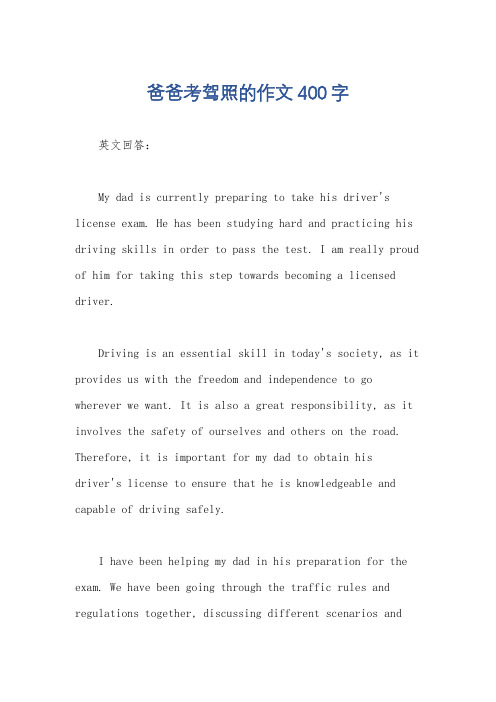 爸爸考驾照的作文400字

英文回答：

My dad is currently preparing to take his driver's license exam. He has been studying hard and practicing his driving skills in order to pass the test. I am really proud of him for taking this step towards becoming a licensed driver.

Driving is an essential skill in today's society, as it provides us with the freedom and independence to go wherever we want. It is also a great responsibility, as it involves the safety of ourselves and others on the road. Therefore, it is important for my dad to obtain his driver's license to ensure that he is knowledgeable and capable of driving safely.

I have been helping my dad in his preparation for the exam. We have been going through the traffic rules and regulations together, discussing different scenarios and